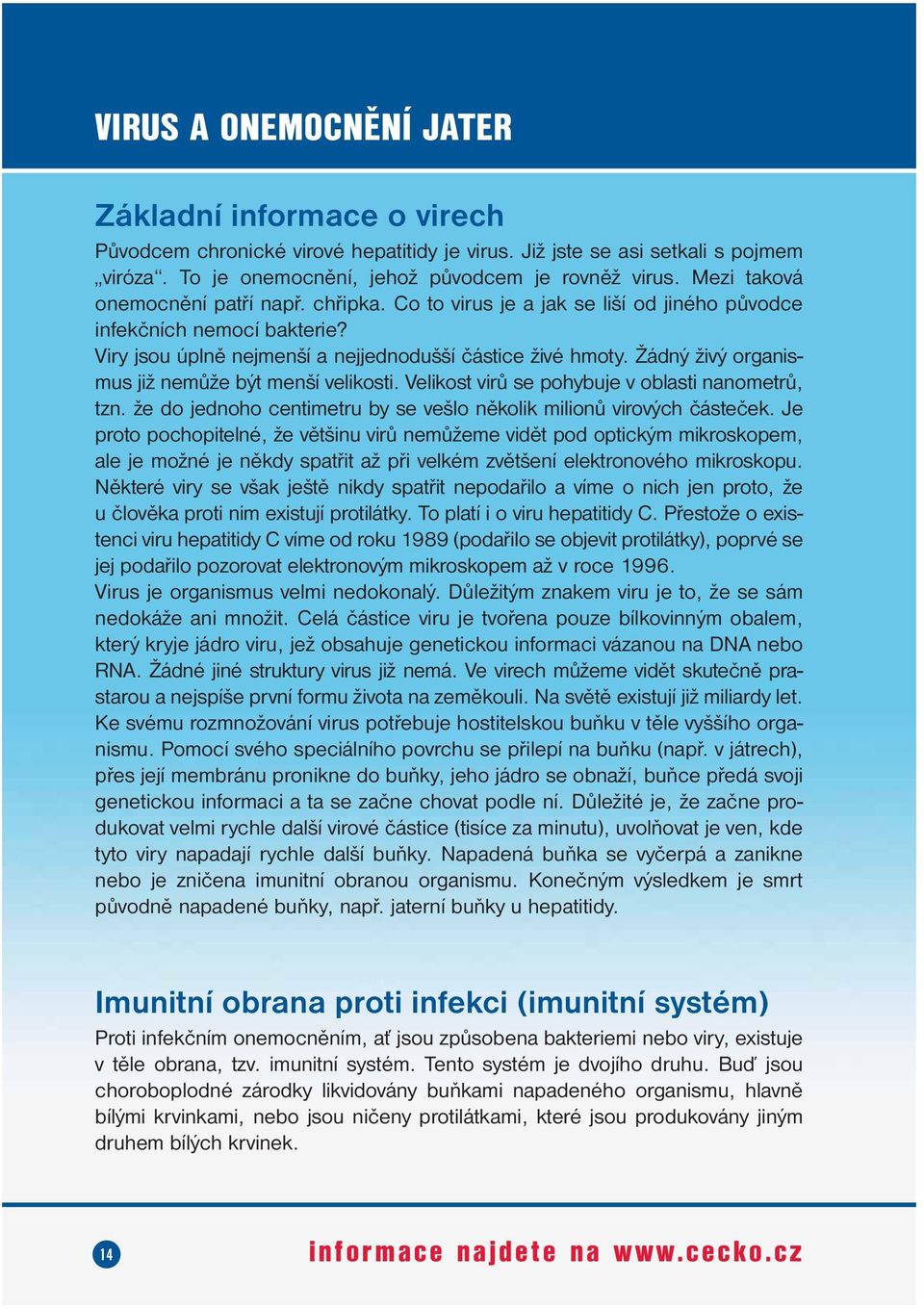 VIRUS A ONEMOCNĚNÍ JATER

Základní informace o virech

Původcem chronické virové hepatitidy je virus. Již jste se asi setkali s pojmem „viróza“. To je onemocnění, jehož původcem je rovněž virus. Mezi taková onemocnění patří např. chřipka. Co to virus je a jak se liší od jiného původce infekčních nemocí bakterie?
Viry jsou úplně nejmenší a nejjednodušší částice živé hmoty. Žádný živý organismus již nemůže být menší velikosti. Velikost virů se pohybuje v oblasti nanometrů, tzn. že do jednoho centimetru by se vešlo několik milionů virových částeček. Je proto pochopitelné, že většinu virů nemůžeme vidět pod optickým mikroskopem, ale je možné je někdy spatřit až při velkém zvětšení elektronového mikroskopu. Některé viry se však ještě nikdy spatřit nepodařilo a víme o nich jen proto, že u člověka proti nim existují protilátky. To platí i o viru hepatitidy C. Přestože o existenci viru hepatitidy C víme od roku 1989 (podařilo se objevit protilátky), poprvé se jej podařilo pozorovat elektronovým mikroskopem až v roce 1996.
Virus je organismus velmi nedokonalý. Důležitým znakem viru je to, že se sám nedokáže ani množit. Celá částice viru je tvořena pouze bílkovinným obalem, který kryje jádro viru, jež obsahuje genetickou informaci vázanou na DNA nebo RNA. Žádné jiné struktury virus již nemá. Ve virech můžeme vidět skutečně prastarou a nejspíše první formu života na zeměkouli. Na světě existují již miliardy let. Ke svému rozmnožování virus potřebuje hostitelskou buňku v těle vyššího organismu. Pomocí svého speciálního povrchu se přilepí na buňku (např. v játrech), přes její membránu pronikne do buňky, jeho jádro se obnaží, buňce předá svoji genetickou informaci a ta se začne chovat podle ní. Důležité je, že začne produkovat velmi rychle další virové částice (tisíce za minutu), uvolňovat je ven, kde tyto viry napadají rychle další buňky. Napadená buňka se vyčerpá a zanikne nebo je zničena imunitní obranou organismu. Konečným výsledkem je smrt původně napadené buňky, např. jaterní buňky u hepatitidy.

Imunitní obrana proti infekci (imunitní systém)

Proti infekčním onemocněním, ať jsou způsobena bakteriemi nebo viry, existuje v těle obrana, tzv. imunitní systém. Tento systém je dvojího druhu. Buď jsou choroboplodné zárodky likvidovány buňkami napadeného organismu, hlavně bílými krvinkami, nebo jsou ničeny protilátkami, které jsou produkovány jiným druhem bílých krvinek.

14

informace najdete na www.cecko.cz